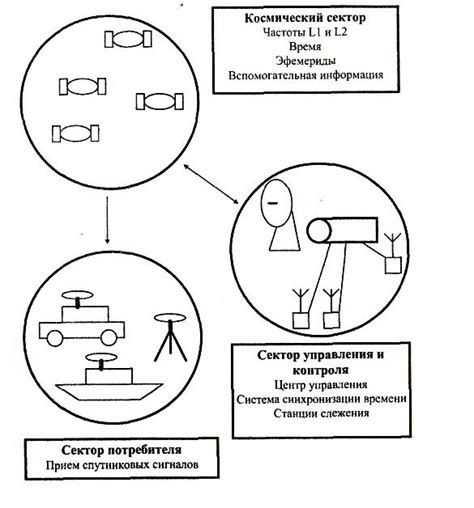 Космический сектор
Частоты L1 и L2
Время
Эфемериды
Вспомогательная информация

Сектор управления и контроля
Центр управления
Система синхронизации времени
Станции слежения

Сектор потребителя
Прием спутниковых сигналов